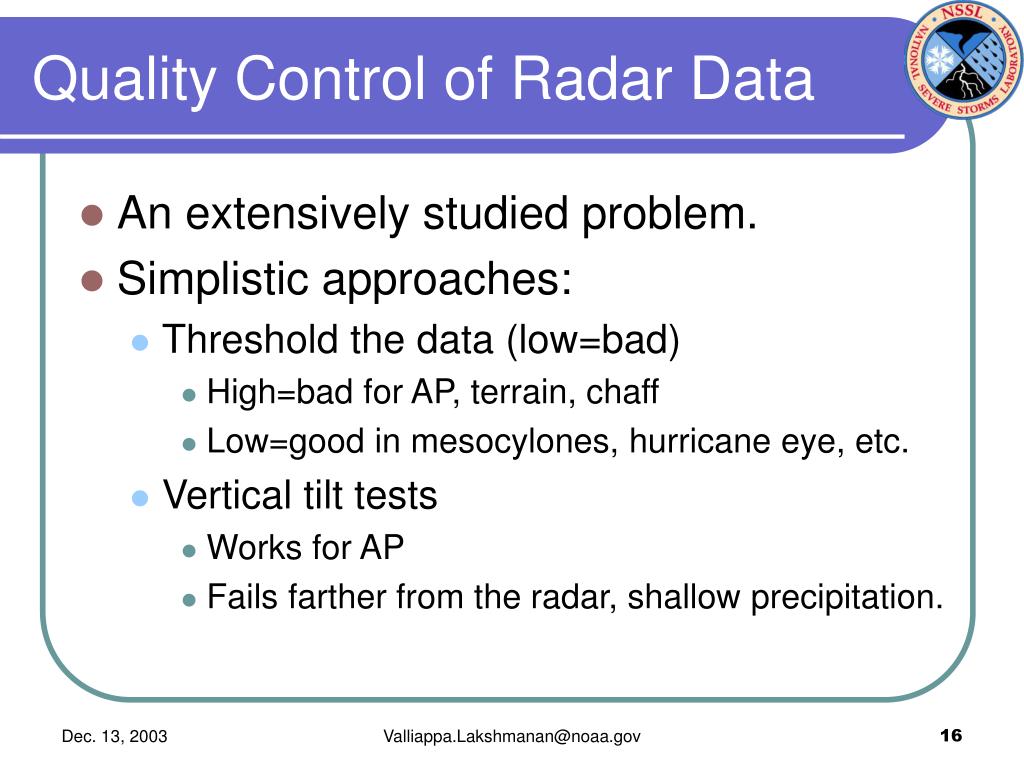 Quality Control of Radar Data

NSSL
NATIONAL SEVERE STORMS LABORATORY

- An extensively studied problem.
- Simplistic approaches:
  - Threshold the data (low=bad)
    - High=bad for AP, terrain, chaff
    - Low=good in mesocylones, hurricane eye, etc.
  - Vertical tilt tests
    - Works for AP
    - Fails farther from the radar, shallow precipitation.

Dec. 13, 2003 Valliappa.Lakshmanan@noaa.gov 16